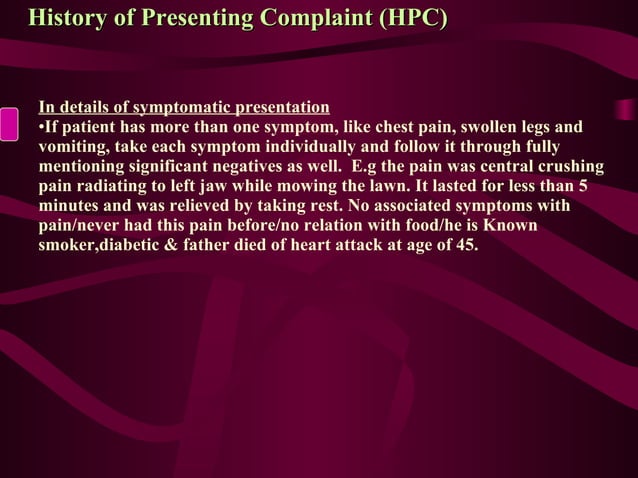 History of Presenting Complaint (HPC)

In details of symptomatic presentation
•If patient has more than one symptom, like chest pain, swollen legs and vomiting, take each symptom individually and follow it through fully mentioning significant negatives as well. E.g the pain was central crushing pain radiating to left jaw while mowing the lawn. It lasted for less than 5 minutes and was relieved by taking rest. No associated symptoms with pain/never had this pain before/no relation with food/he is Known smoker,diabetic & father died of heart attack at age of 45.